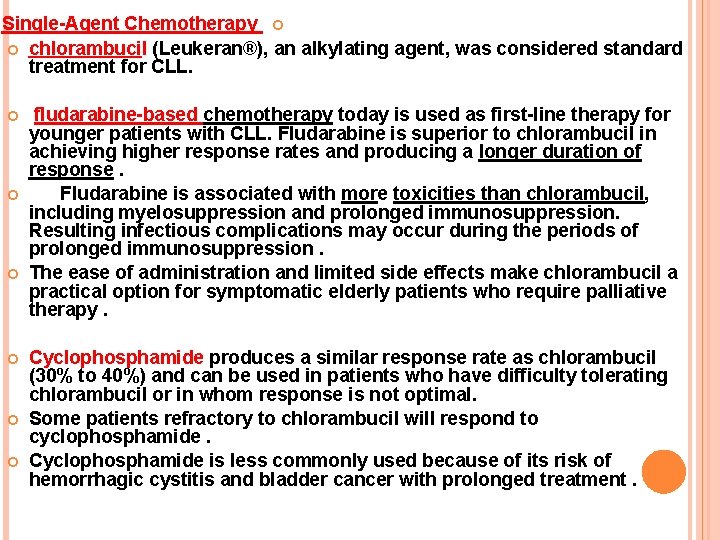 Single-Agent Chemotherapy

chlorambucil (Leukeran®), an alkylating agent, was considered standard treatment for CLL.

fludarabine-based chemotherapy today is used as first-line therapy for younger patients with CLL. Fludarabine is superior to chlorambucil in achieving higher response rates and producing a longer duration of response .

Fludarabine is associated with more toxicities than chlorambucil, including myelosuppression and prolonged immunosuppression. Resulting infectious complications may occur during the periods of prolonged immunosuppression .

The ease of administration and limited side effects make chlorambucil a practical option for symptomatic elderly patients who require palliative therapy .

Cyclophosphamide produces a similar response rate as chlorambucil (30% to 40%) and can be used in patients who have difficulty tolerating chlorambucil or in whom response is not optimal.

Some patients refractory to chlorambucil will respond to cyclophosphamide .

Cyclophosphamide is less commonly used because of its risk of hemorrhagic cystitis and bladder cancer with prolonged treatment .